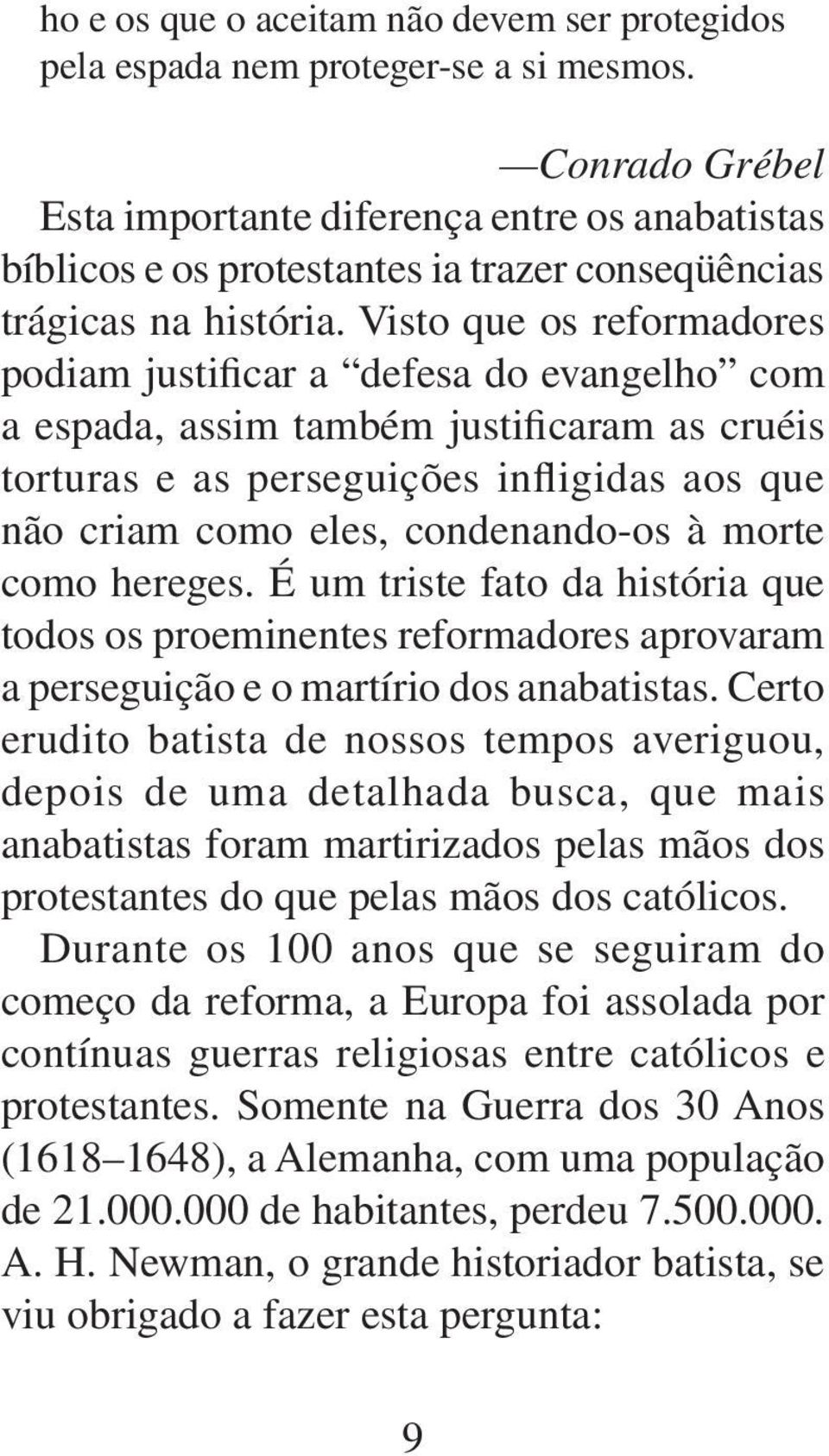 ho e os que o aceitam não devem ser protegidos pela espada nem proteger-se a si mesmos.

—Conrado Grébel

Esta importante diferença entre os anabatistas bíblicos e os protestantes ia trazer conseqüências trágicas na história. Visto que os reformadores podiam justificar a “defesa do evangelho” com a espada, assim também justificaram as cruéis torturas e as perseguições infligidas aos que não criam como eles, condenando-os à morte como hereges. É um triste fato da história que todos os proeminentes reformadores aprovaram a perseguição e o martírio dos anabatistas. Certo erudito batista de nossos tempos averiguou, depois de uma detalhada busca, que mais anabatistas foram martirizados pelas mãos dos protestantes do que pelas mãos dos católicos. Durante os 100 anos que se seguiram do começo da reforma, a Europa foi assolada por contínuas guerras religiosas entre católicos e protestantes. Somente na Guerra dos 30 Anos (1618–1648), a Alemanha, com uma população de 21.000.000 de habitantes, perdeu 7.500.000. A. H. Newman, o grande historiador batista, se viu obrigado a fazer esta pergunta:

9